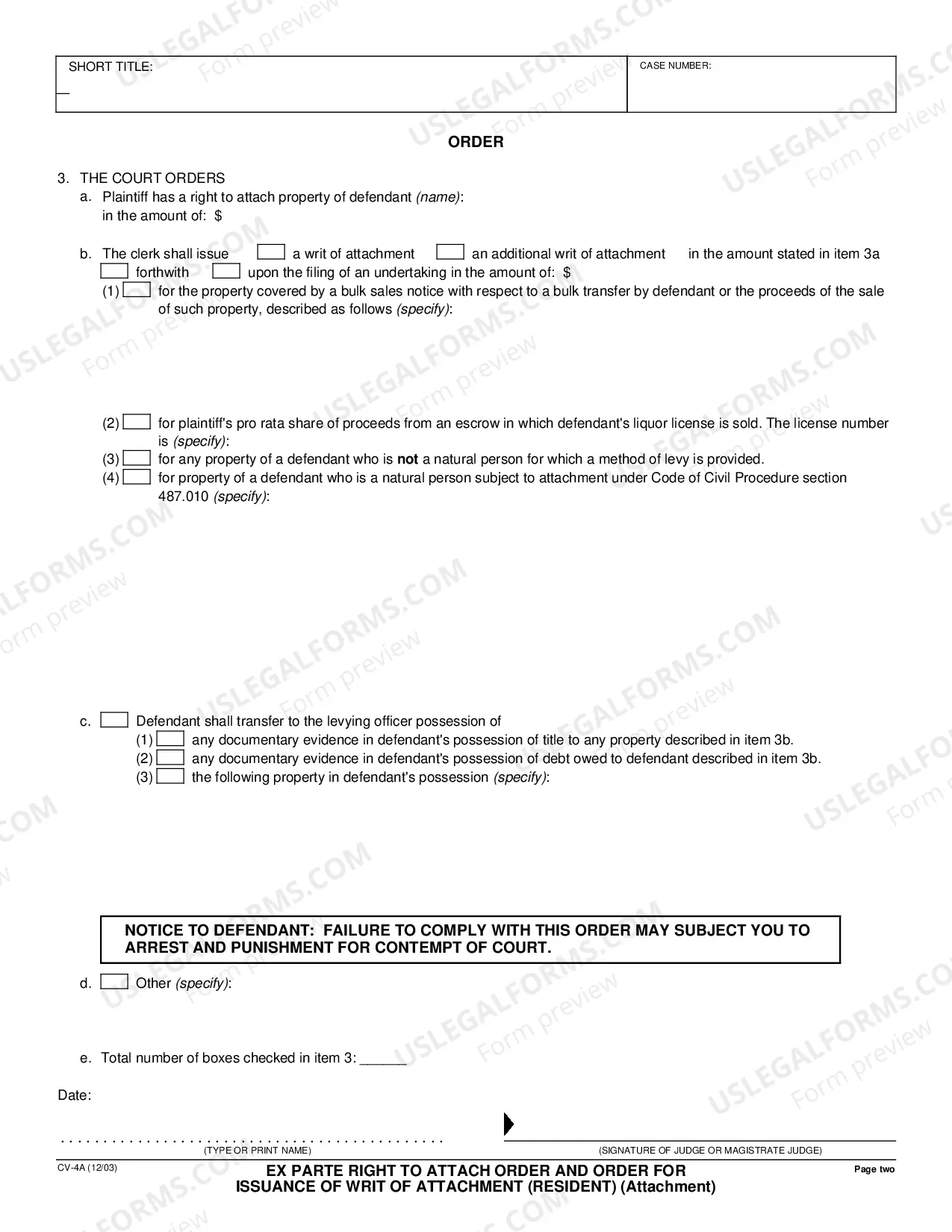 SHORT TITLE:

CASE NUMBER:

ORDER

3. THE COURT ORDERS
a. Plaintiff has a right to attach property of defendant (name):
in the amount of: $

b. The clerk shall issue ☐ a writ of attachment ☐ an additional writ of attachment in the amount stated in item 3a
☐ forthwith ☐ upon the filing of an undertaking in the amount of: $
(1) ☐ for the property covered by a bulk sales notice with respect to a bulk transfer by defendant or the proceeds of the sale of such property, described as follows (specify):

(2) ☐ for plaintiff's pro rata share of proceeds from an escrow in which defendant's liquor license is sold. The license number is (specify):
(3) ☐ for any property of a defendant who is not a natural person for which a method of levy is provided.
(4) ☐ for property of a defendant who is a natural person subject to attachment under Code of Civil Procedure section 487.010 (specify):

c. ☐ Defendant shall transfer to the levying officer possession of
(1) ☐ any documentary evidence in defendant's possession of title to any property described in item 3b.
(2) ☐ any documentary evidence in defendant's possession of debt owed to defendant described in item 3b.
(3) ☐ the following property in defendant's possession (specify):

NOTICE TO DEFENDANT: FAILURE TO COMPLY WITH THIS ORDER MAY SUBJECT YOU TO ARREST AND PUNISHMENT FOR CONTEMPT OF COURT.

d. ☐ Other (specify):

e. Total number of boxes checked in item 3: ____

Date:

(TYPE OR PRINT NAME)

(SIGNATURE OF JUDGE OR MAGISTRATE JUDGE)

CV-4A (12/03)

EX PARTE RIGHT TO ATTACH ORDER AND ORDER FOR ISSUANCE OF WRIT OF ATTACHMENT (RESIDENT) (Attachment)

Page two

USLEGALFORMS.COM Form preview